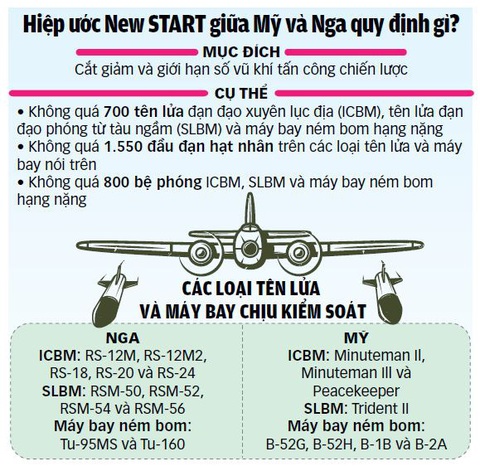 Hiệp ước New START giữa Mỹ và Nga quy định gì?

MỤC ĐÍCH

Cắt giảm và giới hạn số vũ khí tấn công chiến lược

CỤ THỂ

• Không quá 700 tên lửa đạn đạo xuyên lục địa (ICBM), tên lửa đạn đạo phóng từ tàu ngầm (SLBM) và máy bay ném bom hạng nặng
• Không quá 1.550 đầu đạn hạt nhân trên các loại tên lửa và máy bay nói trên
• Không quá 800 bệ phóng ICBM, SLBM và máy bay ném bom hạng nặng

CÁC LOẠI TÊN LỬA VÀ MÁY BAY CHỊU KIỂM SOÁT

NGA
ICBM: RS-12M, RS-12M2, RS-18, RS-20 và RS-24
SLBM: RSM-50, RSM-52, RSM-54 và RSM-56
Máy bay ném bom: Tu-95MS và Tu-160

MỸ
ICBM: Minuteman II, Minuteman III và Peacekeeper
SLBM: Trident II
Máy bay ném bom: B-52G, B-52H, B-1B và B-2A